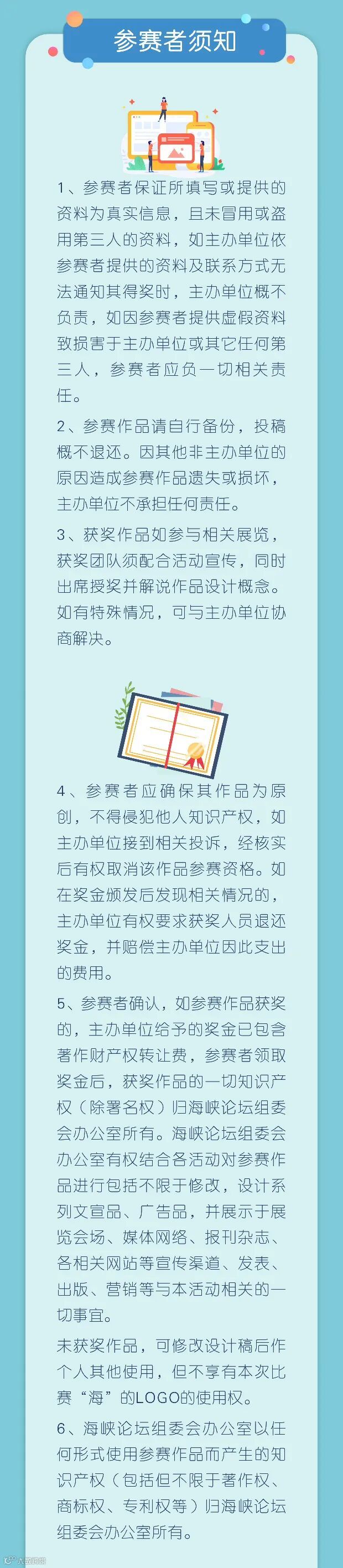 参赛者须知

1、参赛者保证所填写或提供的资料为真实信息，且未冒用或盗用第三人的资料，如主办单位依参赛者提供的资料及联系方式无法通知其得奖时，主办单位概不负责，如因参赛者提供虚假资料致损害于主办单位或其它任何第三人，参赛者应负一切相关责任。

2、参赛作品请自行备份，投稿概不退还。因其他非主办单位的原因造成参赛作品遗失或损坏，主办单位不承担任何责任。

3、获奖作品如参与相关展览，获奖团队须配合活动宣传，同时出席授奖并解说作品设计概念。如有特殊情况，可与主办单位协商解决。

4、参赛者应确保其作品为原创，不得侵犯他人知识产权，如主办单位接到相关投诉，经核实后有权取消该作品参赛资格。如在奖金颁发后发现相关情况的，主办单位有权要求获奖人员退还奖金，并赔偿主办单位因此支出的费用。

5、参赛者确认，如参赛作品获奖的，主办单位给予的奖金已包含著作财产权转让费，参赛者领取奖金后，获奖作品的一切知识产权（除署名权）归海峡论坛组委会办公室所有。海峡论坛组委会办公室有权结合各活动对参赛作品进行包括不限于修改，设计系列文宣品、广告品，并展示于展览会场、媒体网络、报刊杂志、各相关网站等宣传渠道、发表、出版、营销等与本活动相关的一切事宜。

未获奖作品，可修改设计稿后作个人其他使用，但不享有本次比赛“海”的LOGO的使用权。

6、海峡论坛组委会办公室以任何形式使用参赛作品而产生的知识产权（包括但不限于著作权、商标权、专利权等）归海峡论坛组委会办公室所有。